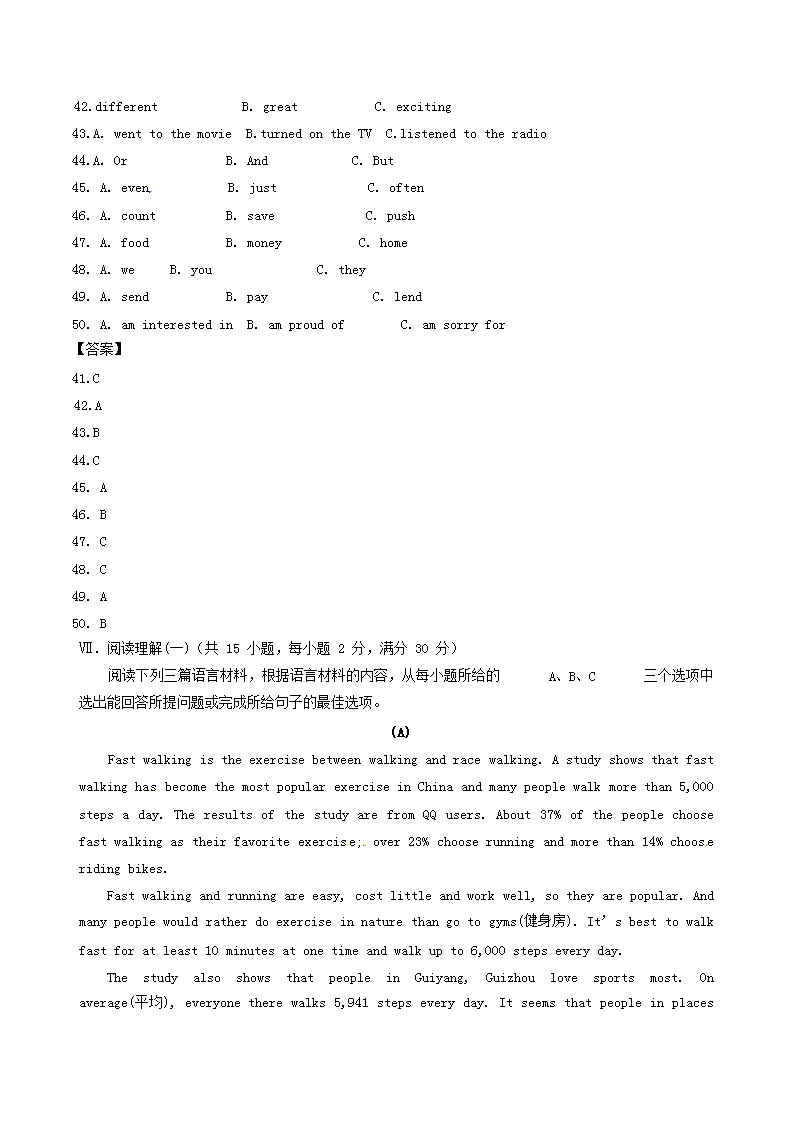 42.different B. great C. exciting
43.A. went to the movie B.turned on the TV C.listened to the radio
44.A. Or B. And C. But
45. A. even B. just C. often
46. A. count B. save C. push
47. A. food B. money C. home
48. A. we B. you C. they
49. A. send B. pay C. lend
50. A. am interested in B. am proud of C. am sorry for
【答案】
41.C
42.A
43.B
44.C
45. A
46. B
47. C
48. C
49. A
50. B
Ⅶ. 阅读理解(一)（共 15 小题，每小题 2 分，满分 30 分）
阅读下列三篇语言材料，根据语言材料的内容，从每小题所给的 A、B、C 三个选项中选出能回答所提问题或完成所给句子的最佳选项。

(A)

Fast walking is the exercise between walking and race walking. A study shows that fast walking has become the most popular exercise in China and many people walk more than 5,000 steps a day. The results of the study are from QQ users. About 37% of the people choose fast walking as their favorite exercise; over 23% choose running and more than 14% choose riding bikes.

Fast walking and running are easy, cost little and work well, so they are popular. And many people would rather do exercise in nature than go to gyms(健身房). It's best to walk fast for at least 10 minutes at one time and walk up to 6,000 steps every day.

The study also shows that people in Guiyang, Guizhou love sports most. On average(平均), everyone there walks 5,941 steps every day. It seems that people in places